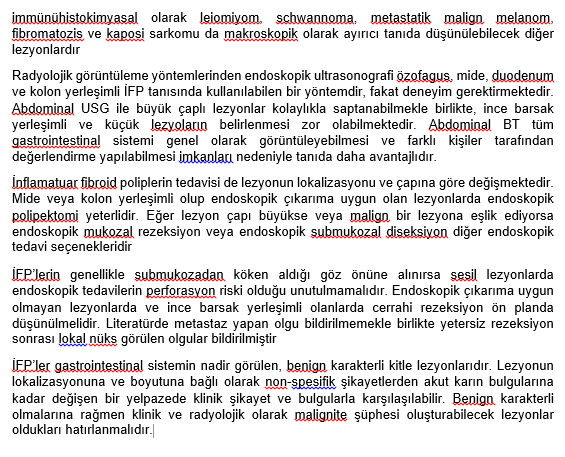 immünühistokimyasal olarak leiomiyom, schwannoma, metastatik malign melanom, fibromatozis ve kaposi sarkomu da makroskopik olarak ayırıcı tanıda düşünülebilecek diğer lezyonlardır

Radyolojik görüntüleme yöntemlerinden endoskopik ultrasonografi özofagus, mide, duodenum ve kolon yerleşimli İFP tanısında kullanılabilen bir yöntemdir, fakat deneyim gerektirmektedir. Abdominal USG ile büyük çaplı lezyonlar kolaylıkla saptanabilmekle birlikte, ince barsak yerleşimli ve küçük lezyoların belirlenmesi zor olabilmektedir. Abdominal BT tüm gastrointestinal sistemi genel olarak görüntüleyebilmesi ve farklı kişiler tarafından değerlendirme yapılabilmesi imkanları nedeniyle tanıda daha avantajlıdır.

İnflamatuar fibroid poliplerin tedavisi de lezyonun lokalizasyonu ve çapına göre değişmektedir. Mide veya kolon yerleşimli olup endoskopik çıkarıma uygun olan lezyonlarda endoskopik polipektomi yeterlidir. Eğer lezyon çapı büyükse veya malign bir lezyona eşlik ediyorsa endoskopik mukozal rezeksiyon veya endoskopik submukozal diseksiyon diğer endoskopik tedavi seçenekleridir

İFP'lerin genellikle submukozadan köken aldığı göz önüne alınırsa sesil lezyonlarda endoskopik tedavilerin perforasyon riski olduğu unutulmamalıdır. Endoskopik çıkarıma uygun olmayan lezyonlarda ve ince barsak yerleşimli olanlarda cerrahi rezeksiyon ön planda düşünülmelidir. Literatürde metastaz yapan olgu bildirilmemekle birlikte yetersiz rezeksiyon sonrası lokal nüks görülen olgular bildirilmiştir

İFP'ler gastrointestinal sistemin nadir görülen, benign karakterli kitle lezyonlarıdır. Lezyonun lokalizasyonuna ve boyutuna bağlı olarak non-spesifik şikayetlerden akut karın bulgularına kadar değişen bir yelpazede klinik şikayet ve bulgularla karşılaşılabilir. Benign karakterli olmalarına rağmen klinik ve radyolojik olarak malignite şüphesi oluşturabilecek lezyonlar oldukları hatırlanmalıdır.